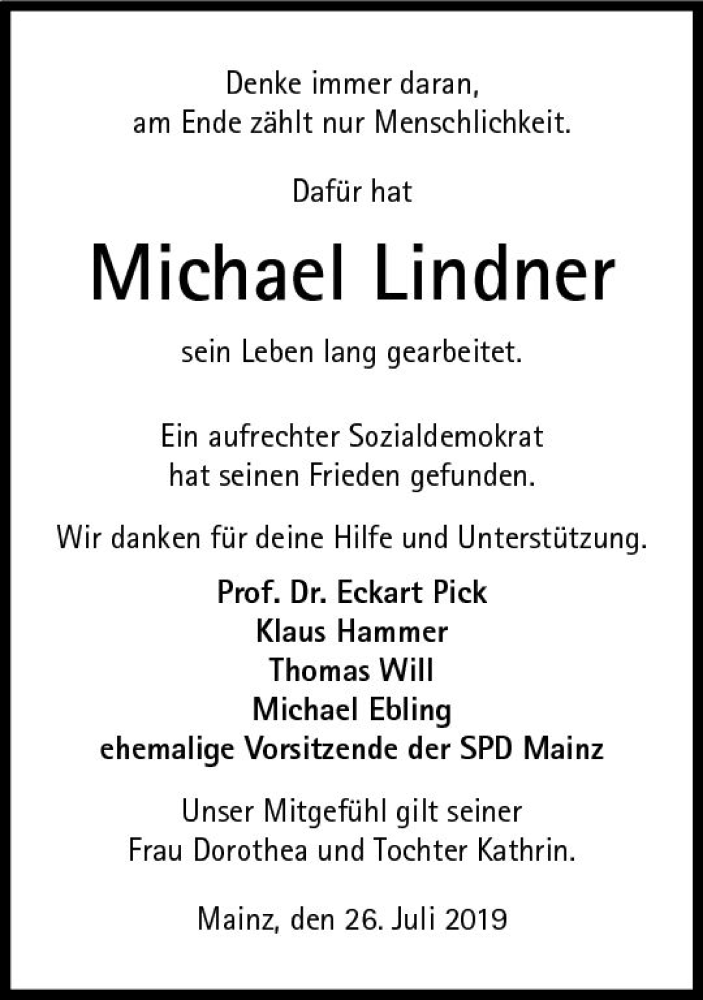 Denke immer daran,
am Ende zählt nur Menschlichkeit.

Dafür hat

Michael Lindner

sein Leben lang gearbeitet.

Ein aufrechter Sozialdemokrat
hat seinen Frieden gefunden.

Wir danken für deine Hilfe und Unterstützung.

Prof. Dr. Eckart Pick
Klaus Hammer
Thomas Will
Michael Ebling
ehemalige Vorsitzende der SPD Mainz

Unser Mitgefühl gilt seiner
Frau Dorothea und Tochter Kathrin.

Mainz, den 26. Juli 2019